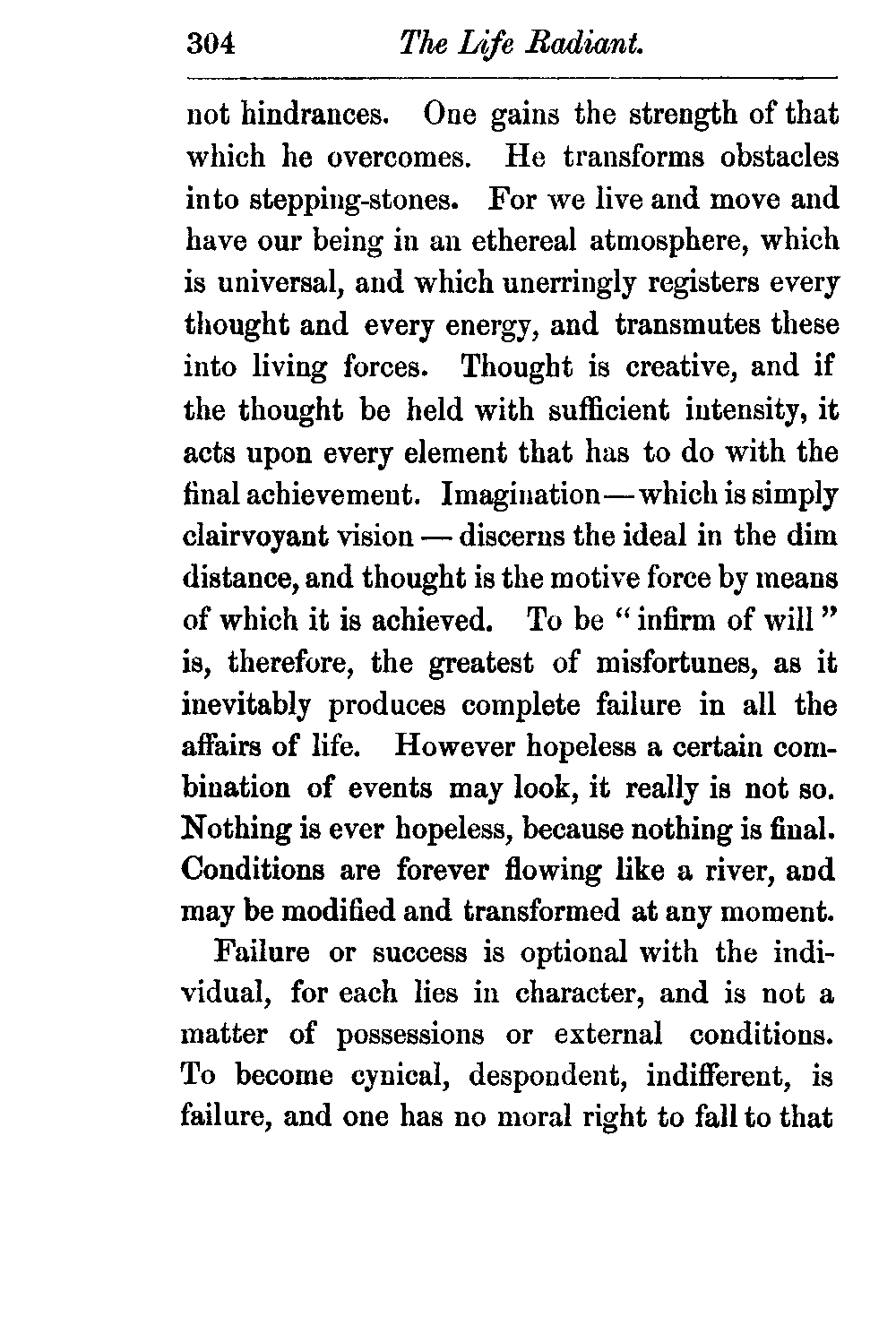 304 The Life Radiant.

not hindrances. One gains the strength of that which he overcomes. He transforms obstacles into stepping-stones. For we live and move and have our being in an ethereal atmosphere, which is universal, and which unerringly registers every thought and every energy, and transmutes these into living forces. Thought is creative, and if the thought be held with sufficient intensity, it acts upon every element that has to do with the final achievement. Imagination — which is simply clairvoyant vision — discerns the ideal in the dim distance, and thought is the motive force by means of which it is achieved. To be "infirm of will" is, therefore, the greatest of misfortunes, as it inevitably produces complete failure in all the affairs of life. However hopeless a certain combination of events may look, it really is not so. Nothing is ever hopeless, because nothing is final. Conditions are forever flowing like a river, and may be modified and transformed at any moment.

Failure or success is optional with the individual, for each lies in character, and is not a matter of possessions or external conditions. To become cynical, despondent, indifferent, is failure, and one has no moral right to fall to that